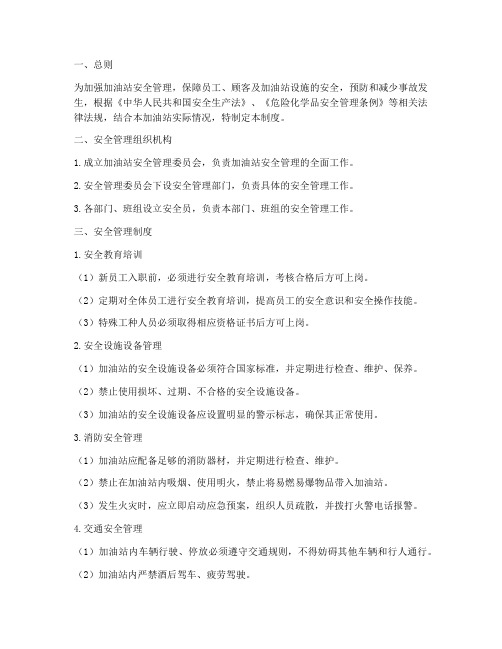 一、总则

为加强加油站安全管理，保障员工、顾客及加油站设施的安全，预防和减少事故发生，根据《中华人民共和国安全生产法》、《危险化学品安全管理条例》等相关法律法规，结合本加油站实际情况，特制定本制度。

二、安全管理组织机构

1. 成立加油站安全管理委员会，负责加油站安全管理的全面工作。

2. 安全管理委员会下设安全管理部门，负责具体的安全管理工作。

3. 各部门、班组设立安全员，负责本部门、班组的安全管理工作。

三、安全管理制度

1. 安全教育培训

（1）新员工入职前，必须进行安全教育培训，考核合格后方可上岗。

（2）定期对全体员工进行安全教育培训，提高员工的安全意识和安全操作技能。

（3）特殊工种人员必须取得相应资格证书后方可上岗。

2. 安全设施设备管理

（1）加油站的安全设施设备必须符合国家标准，并定期进行检查、维护、保养。

（2）禁止使用损坏、过期、不合格的安全设施设备。

（3）加油站的安全设施设备应设置明显的警示标志，确保其正常使用。

3. 消防安全管理

（1）加油站应配备足够的消防器材，并定期进行检查、维护。

（2）禁止在加油站内吸烟、使用明火，禁止将易燃易爆物品带入加油站。

（3）发生火灾时，应立即启动应急预案，组织人员疏散，并拨打火警电话报警。

4. 交通安全管理

（1）加油站内车辆行驶、停放必须遵守交通规则，不得妨碍其他车辆和行人通行。

（2）加油站内严禁酒后驾车、疲劳驾驶。